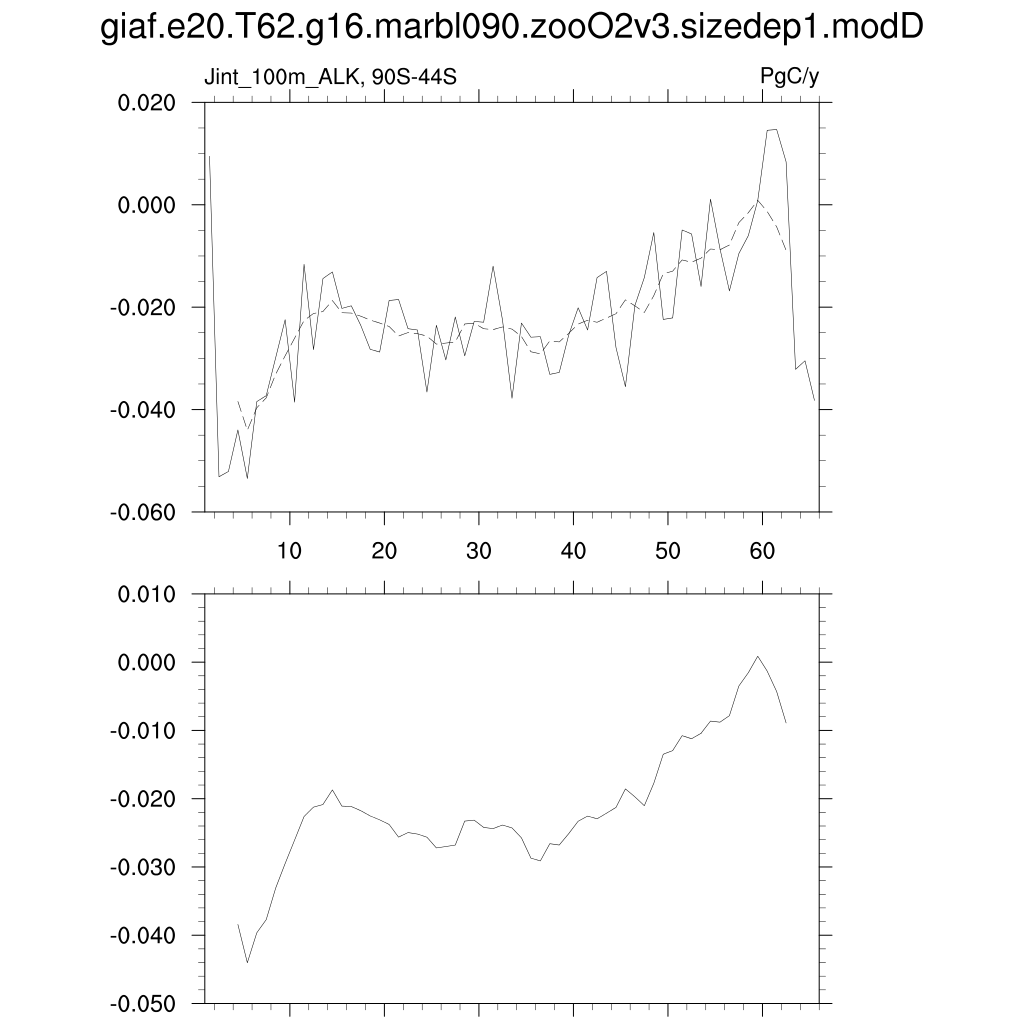 giaf.e20.T62.g16.marbl090.zooO2v3.sizedep1.modD

Jint_100m_ALK, 90S-44S

PgC/y

0.020
0.000
-0.020
-0.040
-0.060

10
20
30
40
50
60

0.010
0.000
-0.010
-0.020
-0.030
-0.040
-0.050